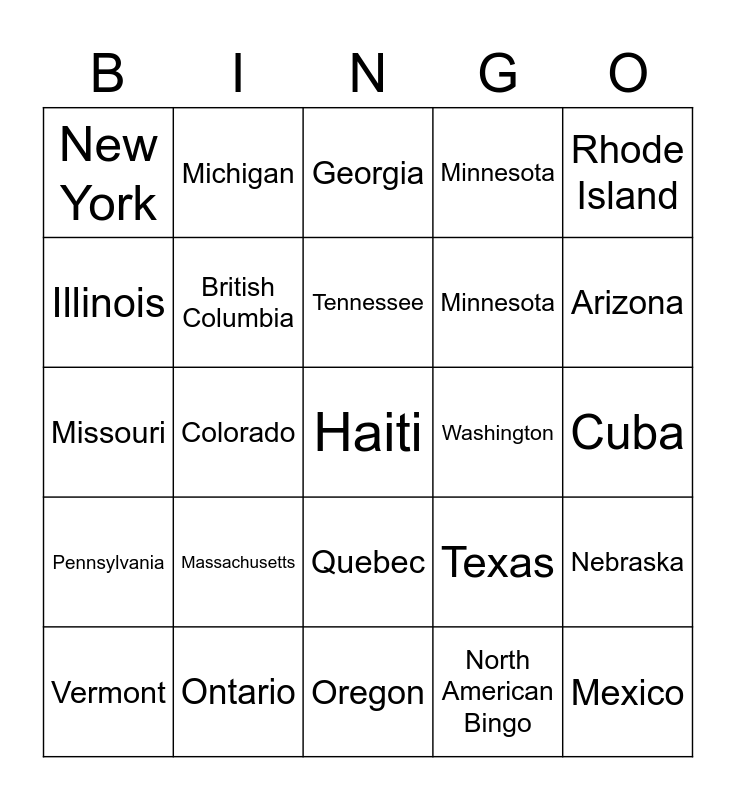 | B | I | N | G | O |
|---|---|---|---|---|
| New York | Michigan | Georgia | Minnesota | Rhode Island |
| Illinois | British Columbia | Tennessee | Minnesota | Arizona |
| Missouri | Colorado | Haiti | Washington | Cuba |
| Pennsylvania | Massachusetts | Quebec | Texas | Nebraska |
| Vermont | Ontario | Oregon | North American Bingo | Mexico |